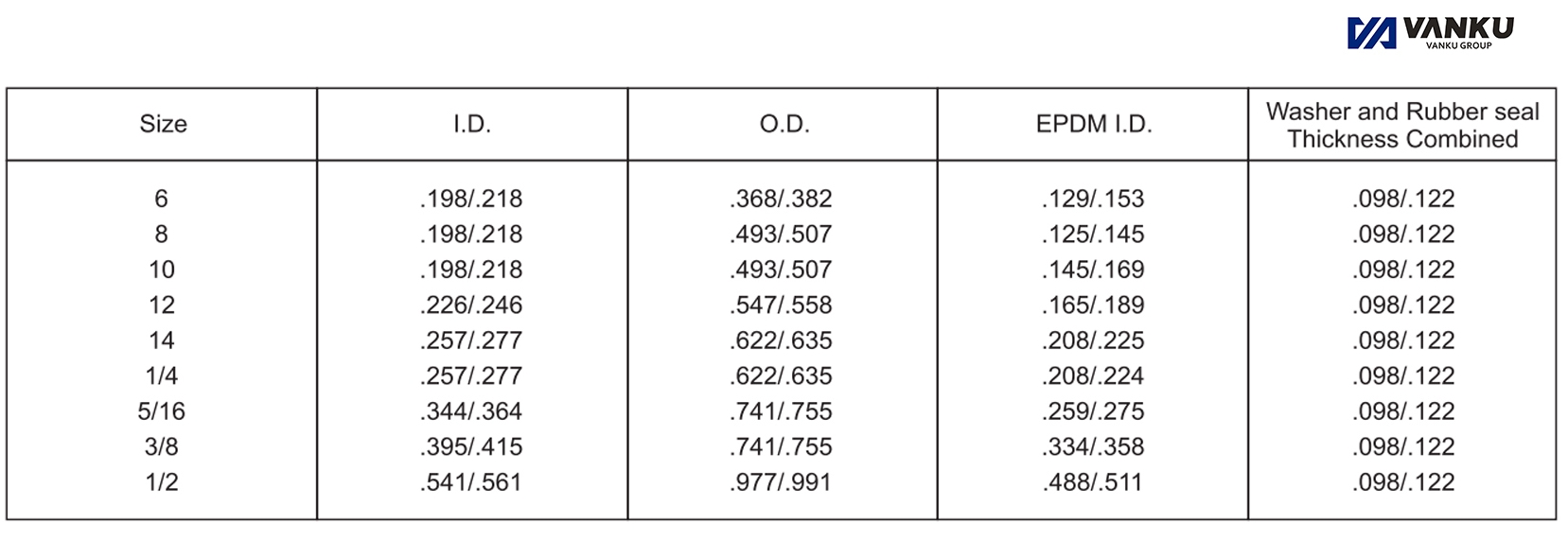 VANKU
VANKU GROUP

| Size | I.D. | O.D. | EPDM I.D. | Washer and Rubber seal Thickness Combined |
|---|---|---|---|---|
| 6 | .198/.218 | .368/.382 | .129/.153 | .098/.122 |
| 8 | .198/.218 | .493/.507 | .125/.145 | .098/.122 |
| 10 | .198/.218 | .493/.507 | .145/.169 | .098/.122 |
| 12 | .226/.246 | .547/.558 | .165/.189 | .098/.122 |
| 14 | .257/.277 | .622/.635 | .208/.225 | .098/.122 |
| 1/4 | .257/.277 | .622/.635 | .208/.224 | .098/.122 |
| 5/16 | .344/.364 | .741/.755 | .259/.275 | .098/.122 |
| 3/8 | .395/.415 | .741/.755 | .334/.358 | .098/.122 |
| 1/2 | .541/.561 | .977/.991 | .488/.511 | .098/.122 |